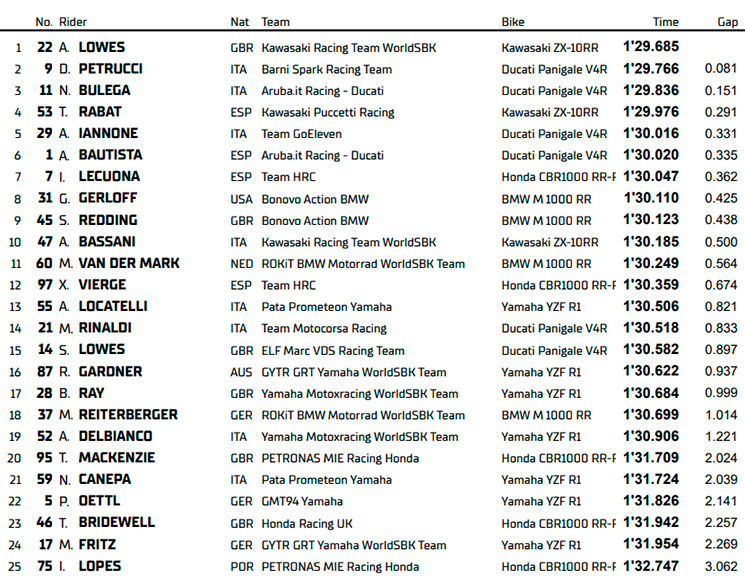 | | No. | Rider | Nat | Team | Bike | Time | Gap |
|---|---|---|---|---|---|---|---|
| 1 | 22 | A. LOWES | GBR | Kawasaki Racing Team WorldSBK | Kawasaki ZX-10RR | 1'29.685 | |
| 2 | 9 | D. PETRUCCI | ITA | Barni Spark Racing Team | Ducati Panigale V4R | 1'29.766 | 0.081 |
| 3 | 11 | N. BULEGA | ITA | Aruba.it Racing - Ducati | Ducati Panigale V4R | 1'29.836 | 0.151 |
| 4 | 53 | T. RABAT | ESP | Kawasaki Puccetti Racing | Kawasaki ZX-10RR | 1'29.976 | 0.291 |
| 5 | 29 | A. IANNONE | ITA | Team GoEleven | Ducati Panigale V4R | 1'30.016 | 0.331 |
| 6 | 1 | A. BAUTISTA | ESP | Aruba.it Racing - Ducati | Ducati Panigale V4R | 1'30.020 | 0.335 |
| 7 | 7 | I. LECUONA | ESP | Team HRC | Honda CBR1000 RR-F | 1'30.047 | 0.362 |
| 8 | 31 | G. GERLOFF | USA | Bonovo Action BMW | BMW M 1000 RR | 1'30.110 | 0.425 |
| 9 | 45 | S. REDDING | GBR | Bonovo Action BMW | BMW M 1000 RR | 1'30.123 | 0.438 |
| 10 | 47 | A. BASSANI | ITA | Kawasaki Racing Team WorldSBK | Kawasaki ZX-10RR | 1'30.185 | 0.500 |
| 11 | 60 | M. VAN DER MARK | NED | ROKiT BMW Motorrad WorldSBK Team | BMW M 1000 RR | 1'30.249 | 0.564 |
| 12 | 97 | X. VIERGE | ESP | Team HRC | Honda CBR1000 RR-F | 1'30.359 | 0.674 |
| 13 | 55 | A. LOCATELLI | ITA | Pata Prometeon Yamaha | Yamaha YZF R1 | 1'30.506 | 0.821 |
| 14 | 21 | M. RINALDI | ITA | Team Motocorsa Racing | Ducati Panigale V4R | 1'30.518 | 0.833 |
| 15 | 14 | S. LOWES | GBR | ELF Marc VDS Racing Team | Ducati Panigale V4R | 1'30.582 | 0.897 |
| 16 | 87 | R. GARDNER | AUS | GYTR GRT Yamaha WorldSBK Team | Yamaha YZF R1 | 1'30.622 | 0.937 |
| 17 | 28 | B. RAY | GBR | Yamaha Motoxracing WorldSBK Team | Yamaha YZF R1 | 1'30.684 | 0.999 |
| 18 | 37 | M. REITERBERGER | GER | ROKiT BMW Motorrad WorldSBK Team | BMW M 1000 RR | 1'30.699 | 1.014 |
| 19 | 52 | A. DELBIANCO | ITA | Yamaha Motoxracing WorldSBK Team | Yamaha YZF R1 | 1'30.906 | 1.221 |
| 20 | 95 | T. MACKENZIE | GBR | PETRONAS MIE Racing Honda | Honda CBR1000 RR-F | 1'31.709 | 2.024 |
| 21 | 59 | N. CANEPA | ITA | Pata Prometeon Yamaha | Yamaha YZF R1 | 1'31.724 | 2.039 |
| 22 | 5 | P. OETTL | GER | GMT94 Yamaha | Yamaha YZF R1 | 1'31.826 | 2.141 |
| 23 | 46 | T. BRIDEWELL | GBR | Honda Racing UK | Honda CBR1000 RR-F | 1'31.942 | 2.257 |
| 24 | 17 | M. FRITZ | GER | GYTR GRT Yamaha WorldSBK Team | Yamaha YZF R1 | 1'31.954 | 2.269 |
| 25 | 75 | I. LOPES | POR | PETRONAS MIE Racing Honda | Honda CBR1000 RR-F | 1'32.747 | 3.062 |